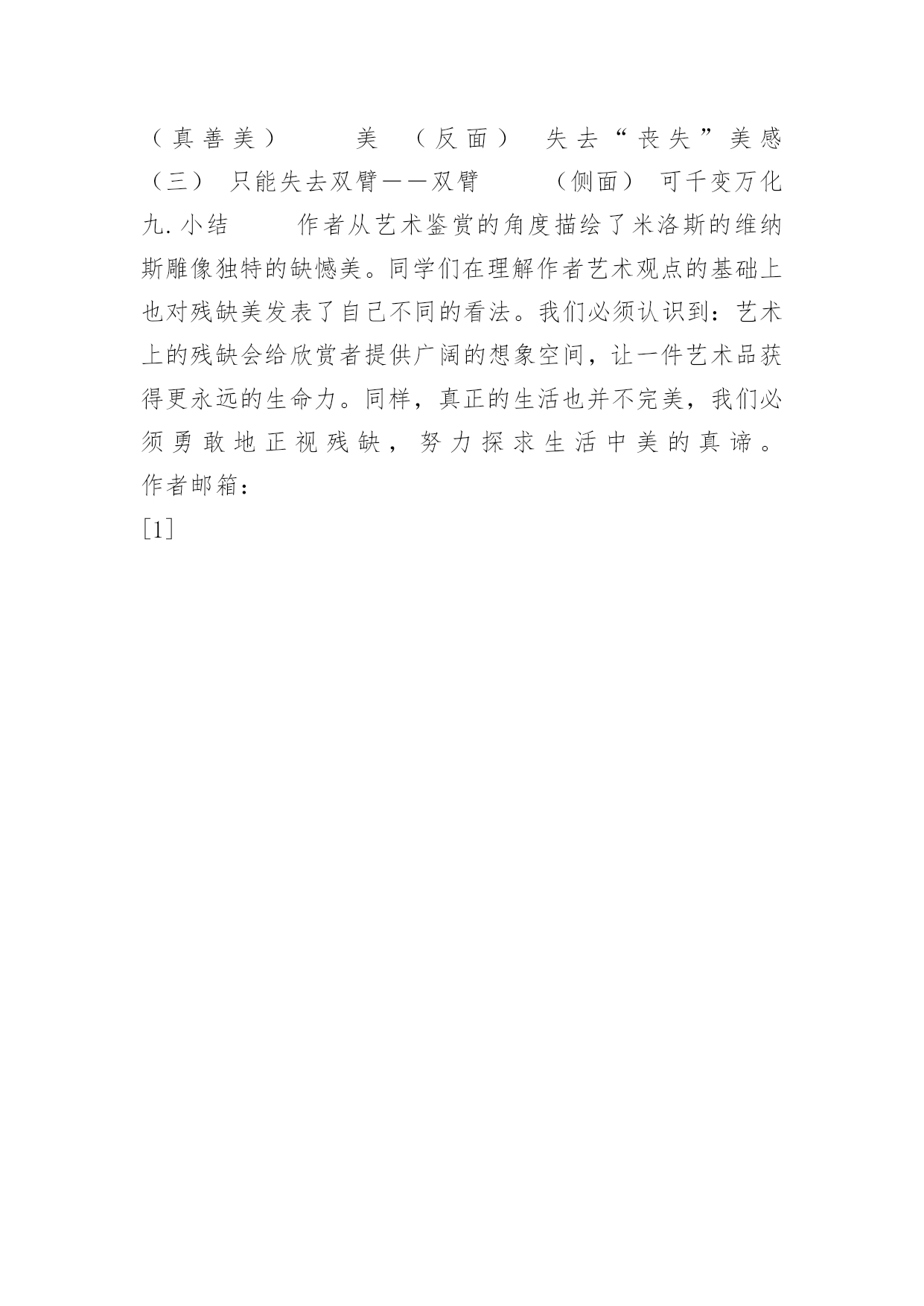 （真善美）　美　（反面）　失去“丧失”美感
（三）　只能失去双臂——双臂　（侧面）　可千变万化
九. 小结　作者从艺术鉴赏的角度描绘了米洛斯的维纳斯雕像独特的缺憾美。同学们在理解作者艺术观点的基础上也对残缺美发表了自己不同的看法。我们必须认识到：艺术上的残缺会给欣赏者提供广阔的想象空间，让一件艺术品获得更永远的生命力。同样，真正的生活也并不完美，我们必须勇敢地正视残缺，努力探求生活中美的真谛。
作者邮箱：
[1]